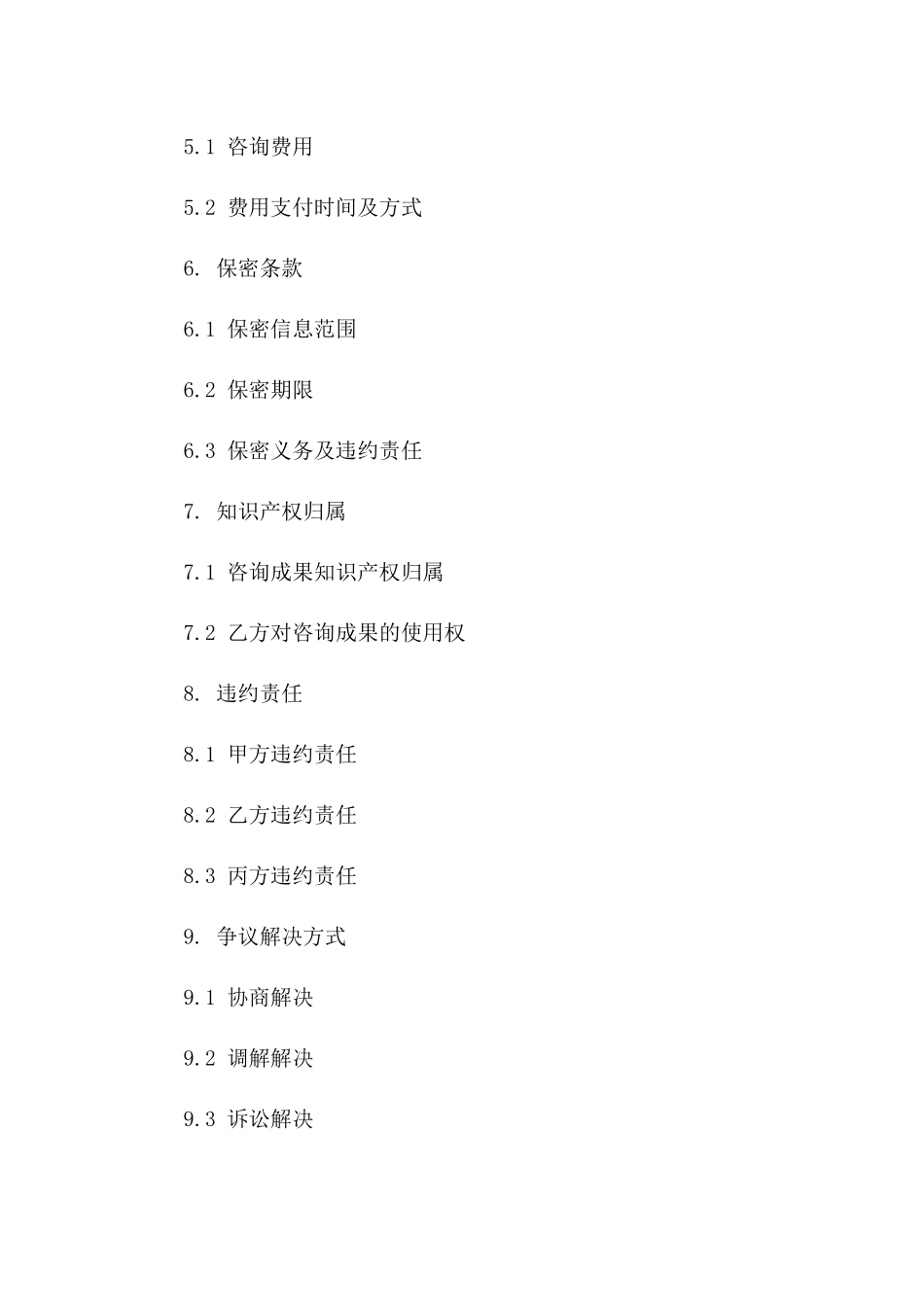 5.1 咨询费用

5.2 费用支付时间及方式

6. 保密条款

6.1 保密信息范围

6.2 保密期限

6.3 保密义务及违约责任

7. 知识产权归属

7.1 咨询成果知识产权归属

7.2 乙方对咨询成果的使用权

8. 违约责任

8.1 甲方违约责任

8.2 乙方违约责任

8.3 丙方违约责任

9. 争议解决方式

9.1 协商解决

9.2 调解解决

9.3 诉讼解决